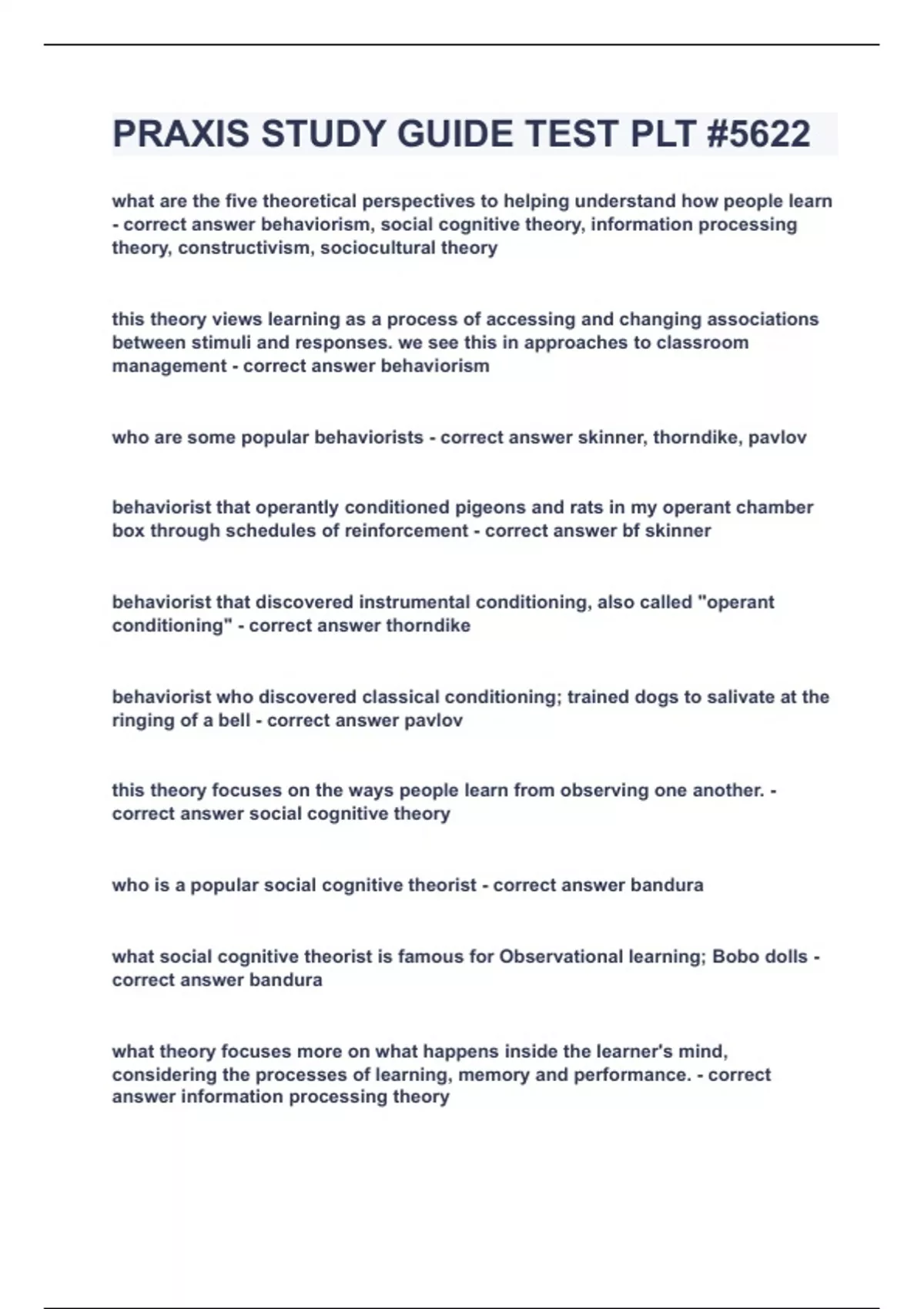 PRAXIS STUDY GUIDE TEST PLT #5622

what are the five theoretical perspectives to helping understand how people learn - correct answer behaviorism, social cognitive theory, information processing theory, constructivism, sociocultural theory

this theory views learning as a process of accessing and changing associations between stimuli and responses. we see this in approaches to classroom management - correct answer behaviorism

who are some popular behaviorists - correct answer skinner, thorndike, pavlov

behaviorist that operantly conditioned pigeons and rats in my operant chamber box through schedules of reinforcement - correct answer bf skinner

behaviorist that discovered instrumental conditioning, also called "operant conditioning" - correct answer thorndike

behaviorist who discovered classical conditioning; trained dogs to salivate at the ringing of a bell - correct answer pavlov

this theory focuses on the ways people learn from observing one another. - correct answer social cognitive theory

who is a popular social cognitive theorist - correct answer bandura

what social cognitive theorist is famous for Observational learning; Bobo dolls - correct answer bandura

what theory focuses more on what happens inside the learner's mind, considering the processes of learning, memory and performance. - correct answer information processing theory